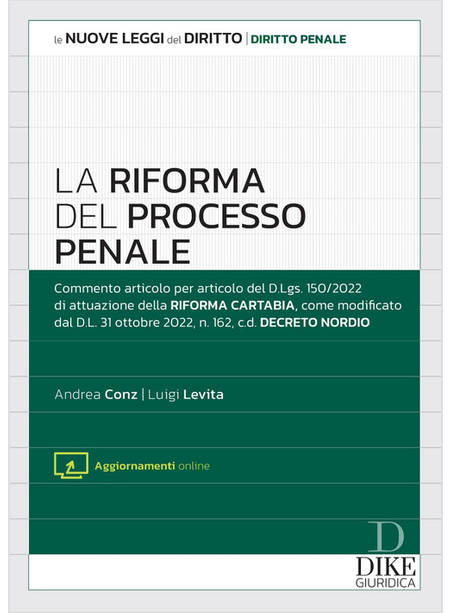 le NUOVE LEGGI del DIRITTO | DIRITTO PENALE

LA RIFORMA DEL PROCESSO PENALE

Commento articolo per articolo del D.Lgs. 150/2022 di attuazione della RIFORMA CARTABIA, come modificato dal D.L. 31 ottobre 2022, n. 162, c.d. DECRETO NORDIO

Andrea Conz | Luigi Levita

Aggiornamenti online

D
DIKE
GIURIDICA